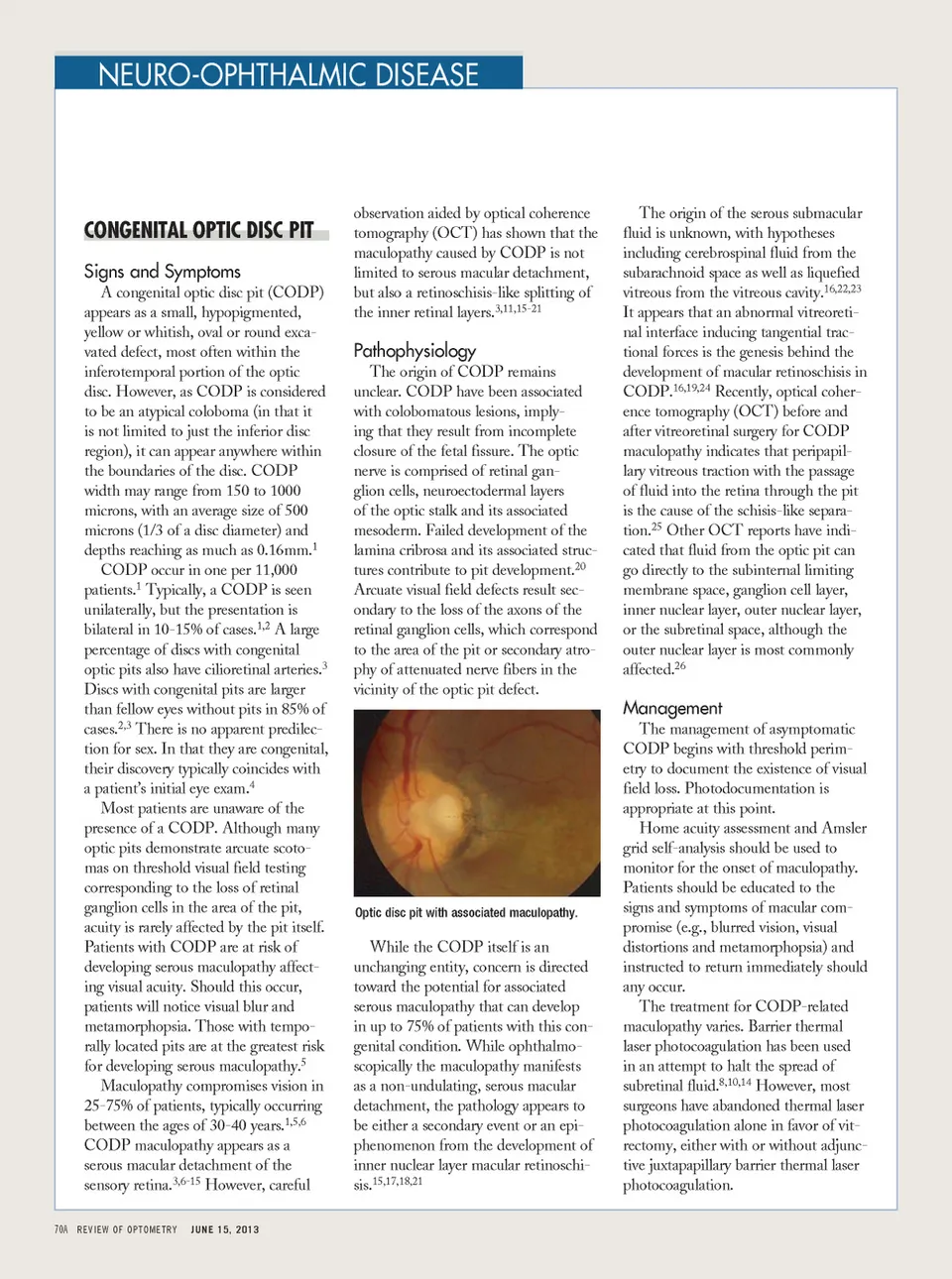 NEURO-OPHTHALMIC DISEASE

CONGENITAL OPTIC DISC PIT

Signs and Symptoms

A congenital optic disc pit (CODP) appears as a small, hypopigmented, yellow or whitish, oval or round excavated defect, most often within the inferotemporal portion of the optic disc. However, as CODP is considered to be an atypical coloboma (in that it is not limited to just the inferior disc region), it can appear anywhere within the boundaries of the disc. CODP width may range from 150 to 1000 microns, with an average size of 500 microns (1/3 of a disc diameter) and depths reaching as much as 0.16mm.$^{1}$

CODP occur in one per 11,000 patients.$^{1}$ Typically, a CODP is seen unilaterally, but the presentation is bilateral in 10-15% of cases.$^{1,2}$ A large percentage of discs with congenital optic pits also have cilioretinal arteries.$^{3}$ Discs with congenital pits are larger than fellow eyes without pits in 85% of cases.$^{2,3}$ There is no apparent predilection for sex. In that they are congenital, their discovery typically coincides with a patient's initial eye exam.$^{4}$

Most patients are unaware of the presence of a CODP. Although many optic pits demonstrate arcuate scotomas on threshold visual field testing corresponding to the loss of retinal ganglion cells in the area of the pit, acuity is rarely affected by the pit itself. Patients with CODP are at risk of developing serous maculopathy affecting visual acuity. Should this occur, patients will notice visual blur and metamorphopsia. Those with temporally located pits are at the greatest risk for developing serous maculopathy.$^{5}$

Maculopathy compromises vision in 25-75% of patients, typically occurring between the ages of 30-40 years.$^{1,5,6}$ CODP maculopathy appears as a serous macular detachment of the sensory retina.$^{3,6-15}$ However, careful observation aided by optical coherence tomography (OCT) has shown that the maculopathy caused by CODP is not limited to serous macular detachment, but also a retinoschisis-like splitting of the inner retinal layers.$^{3,11,15-21}$

Pathophysiology

The origin of CODP remains unclear. CODP have been associated with colobomatous lesions, implying that they result from incomplete closure of the fetal fissure. The optic nerve is comprised of retinal ganglion cells, neuroectodermal layers of the optic stalk and its associated mesoderm. Failed development of the lamina cribrosa and its associated structures contribute to pit development.$^{20}$ Arcuate visual field defects result secondary to the loss of the axons of the retinal ganglion cells, which correspond to the area of the pit or secondary atrophy of attenuated nerve fibers in the vicinity of the optic pit defect.

Optic disc pit with associated maculopathy.

While the CODP itself is an unchanging entity, concern is directed toward the potential for associated serous maculopathy that can develop in up to 75% of patients with this congenital condition. While ophthalmoscopically the maculopathy manifests as a non-undulating, serous macular detachment, the pathology appears to be either a secondary event or an epiphenomenon from the development of inner nuclear layer macular retinoschisis.$^{15,17,18,21}$

The origin of the serous submacular fluid is unknown, with hypotheses including cerebrospinal fluid from the subarachnoid space as well as liquefied vitreous from the vitreous cavity.$^{16,22,23}$ It appears that an abnormal vitreoretinal interface inducing tangential tractional forces is the genesis behind the development of macular retinoschisis in CODP.$^{16,19,24}$ Recently, optical coherence tomography (OCT) before and after vitreoretinal surgery for CODP maculopathy indicates that peripapillary vitreous traction with the passage of fluid into the retina through the pit is the cause of the schisis-like separation.$^{25}$ Other OCT reports have indicated that fluid from the optic pit can go directly to the subinternal limiting membrane space, ganglion cell layer, inner nuclear layer, outer nuclear layer, or the subretinal space, although the outer nuclear layer is most commonly affected.$^{26}$

Management

The management of asymptomatic CODP begins with threshold perimetry to document the existence of visual field loss. Photodocumentation is appropriate at this point.

Home acuity assessment and Amsler grid self-analysis should be used to monitor for the onset of maculopathy. Patients should be educated to the signs and symptoms of macular compromise (e.g., blurred vision, visual distortions and metamorphopsia) and instructed to return immediately should any occur.

The treatment for CODP-related maculopathy varies. Barrier thermal laser photocoagulation has been used in an attempt to halt the spread of subretinal fluid.$^{8,10,14}$ However, most surgeons have abandoned thermal laser photocoagulation alone in favor of vitrectomy, either with or without adjunctive juxtapapillary barrier thermal laser photocoagulation.

70A REVIEW OF OPTOMETRY JUNE 15, 2013